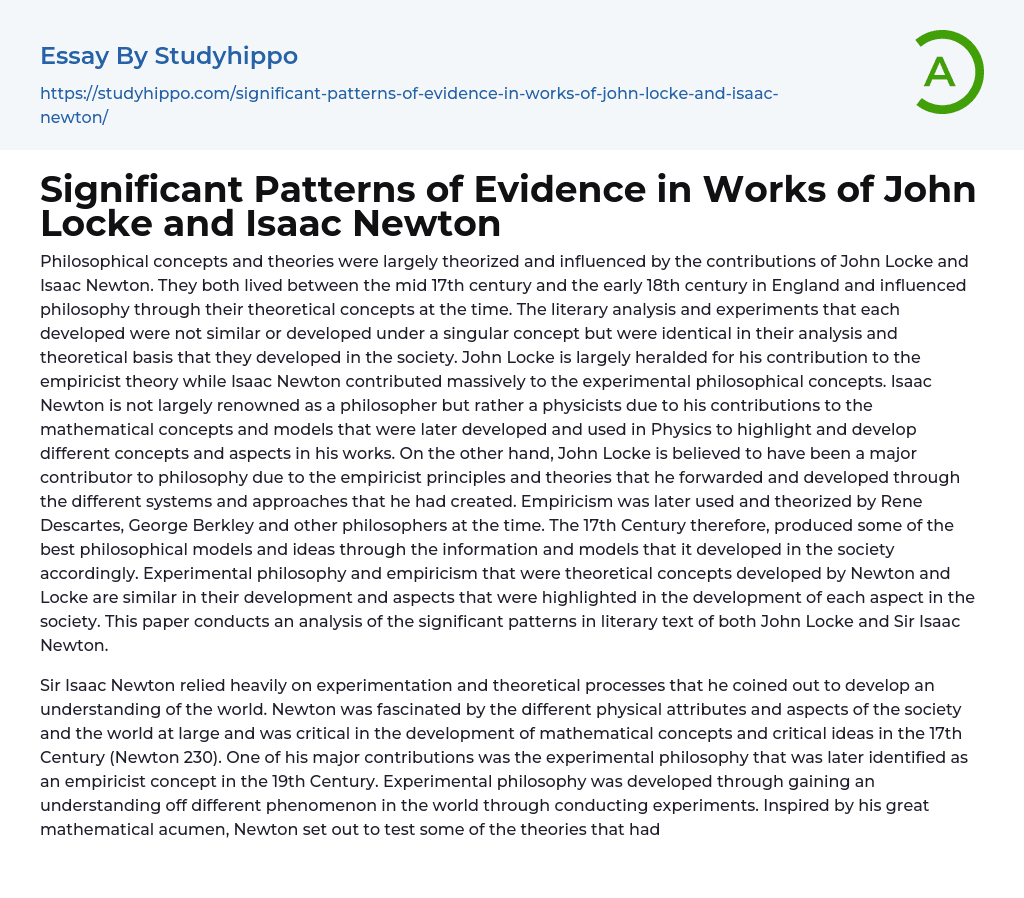 Essay By Studyhippo

https://studyhippo.com/significant-patterns-of-evidence-in-works-of-john-locke-and-isaac-newton/

A

Significant Patterns of Evidence in Works of John Locke and Isaac Newton

Philosophical concepts and theories were largely theorized and influenced by the contributions of John Locke and Isaac Newton. They both lived between the mid 17th century and the early 18th century in England and influenced philosophy through their theoretical concepts at the time. The literary analysis and experiments that each developed were not similar or developed under a singular concept but were identical in their analysis and theoretical basis that they developed in the society. John Locke is largely heralded for his contribution to the empiricist theory while Isaac Newton contributed massively to the experimental philosophical concepts. Isaac Newton is not largely renowned as a philosopher but rather a physicists due to his contributions to the mathematical concepts and models that were later developed and used in Physics to highlight and develop different concepts and aspects in his works. On the other hand, John Locke is believed to have been a major contributor to philosophy due to the empiricist principles and theories that he forwarded and developed through the different systems and approaches that he had created. Empiricism was later used and theorized by Rene Descartes, George Berkley and other philosophers at the time. The 17th Century therefore, produced some of the best philosophical models and ideas through the information and models that it developed in the society accordingly. Experimental philosophy and empiricism that were theoretical concepts developed by Newton and Locke are similar in their development and aspects that were highlighted in the development of each aspect in the society. This paper conducts an analysis of the significant patterns in literary text of both John Locke and Sir Isaac Newton.

Sir Isaac Newton relied heavily on experimentation and theoretical processes that he coined out to develop an understanding of the world. Newton was fascinated by the different physical attributes and aspects of the society and the world at large and was critical in the development of mathematical concepts and critical ideas in the 17th Century (Newton 230). One of his major contributions was the experimental philosophy that was later identified as an empiricist concept in the 19th Century. Experimental philosophy was developed through gaining an understanding off different phenomenon in the world through conducting experiments. Inspired by his great mathematical acumen, Newton set out to test some of the theories that had